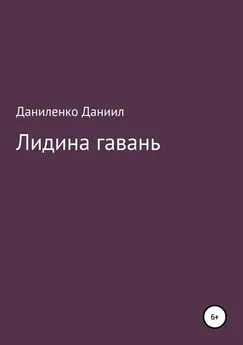 Даниленко Даниил

Лидина гавань

6+